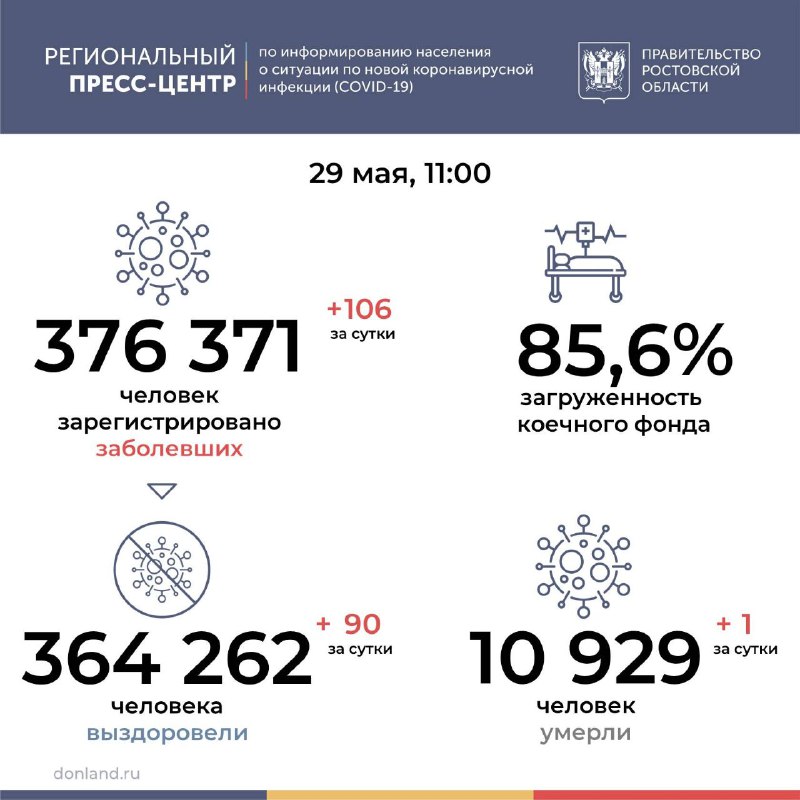 РЕГИОНАЛЬНЫЙ ПРЕСС-ЦЕНТР

по информированию населения о ситуации по новой коронавирусной инфекции (COVID-19)

ПРАВИТЕЛЬСТВО РОСТОВСКОЙ ОБЛАСТИ

29 мая, 11:00

376 371
+106 за сутки
человек зарегистрировано заболевших

85,6%
загруженность коечного фонда

364 262
+ 90 за сутки
человека выздоровели

10 929
+ 1 за сутки
человек умерли

donland.ru